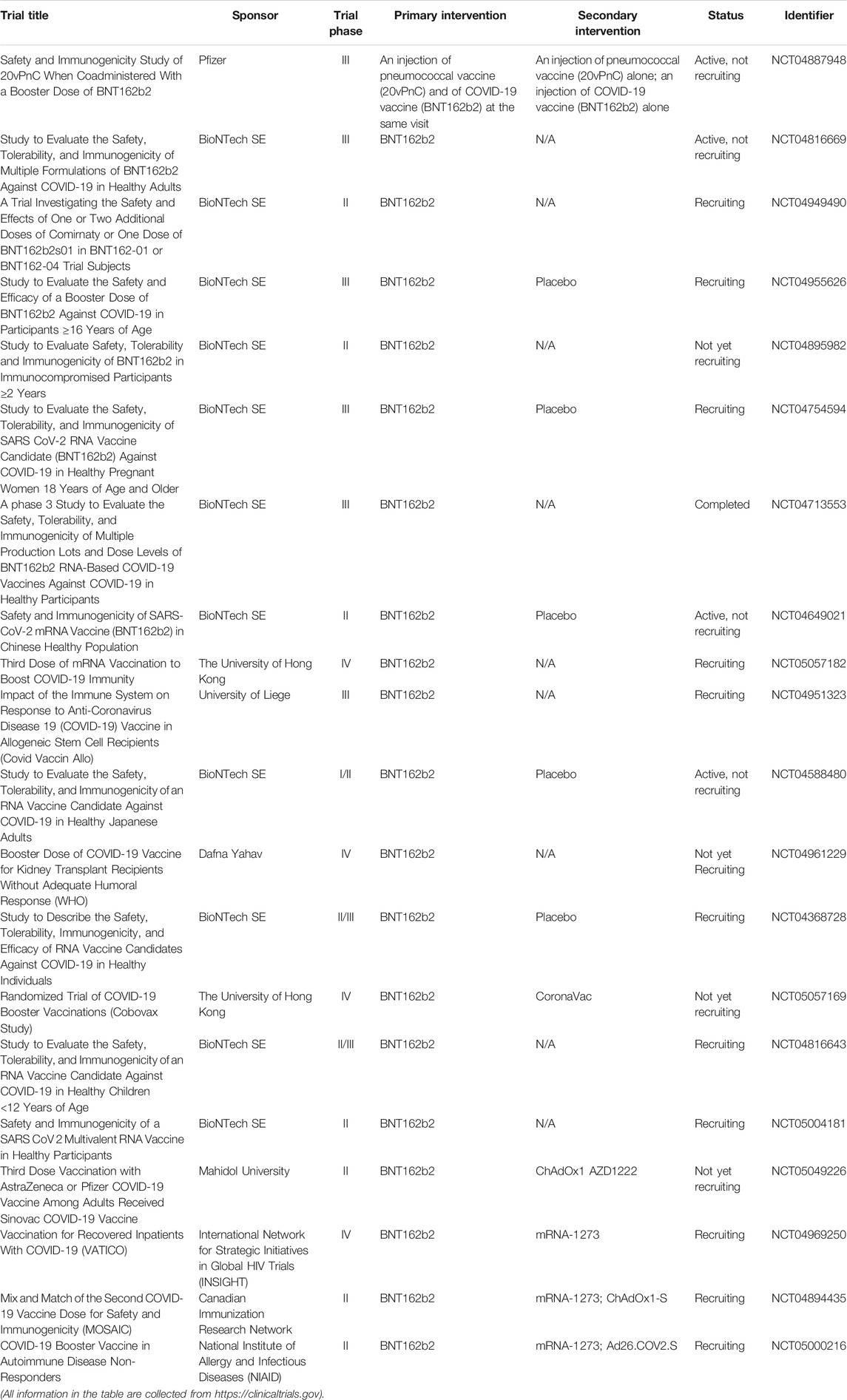 | Trial title | Sponsor | Trial phase | Primary intervention | Secondary intervention | Status | Identifier |
|---|---|---|---|---|---|---|
| Safety and Immunogenicity Study of 20vPnC When Coadministered With a Booster Dose of BNT162b2 | Pfizer | III | An injection of pneumococcal vaccine (20vPnC) and of COVID-19 vaccine (BNT162b2) at the same visit | An injection of pneumococcal vaccine (20vPnC) alone; an injection of COVID-19 vaccine (BNT162b2) alone | Active, not recruiting | NCT04887948 |
| Study to Evaluate the Safety, Tolerability, and Immunogenicity of Multiple Formulations of BNT162b2 Against COVID-19 in Healthy Adults | BioNTech SE | III | BNT162b2 | N/A | Active, not recruiting | NCT04816669 |
| A Trial Investigating the Safety and Effects of One or Two Additional Doses of Comirnaty or One Dose of BNT162b2s01 in BNT162-01 or BNT162-04 Trial Subjects | BioNTech SE | II | BNT162b2 | N/A | Recruiting | NCT04949490 |
| Study to Evaluate the Safety and Efficacy of a Booster Dose of BNT162b2 Against COVID-19 in Participants ≥16 Years of Age | BioNTech SE | III | BNT162b2 | Placebo | Recruiting | NCT04955626 |
| Study to Evaluate Safety, Tolerability and Immunogenicity of BNT162b2 in Immunocompromised Participants ≥2 Years | BioNTech SE | II | BNT162b2 | N/A | Not yet recruiting | NCT04895982 |
| Study to Evaluate the Safety, Tolerability, and Immunogenicity of SARS CoV-2 RNA Vaccine Candidate (BNT162b2) Against COVID-19 in Healthy Pregnant Women 18 Years of Age and Older | BioNTech SE | III | BNT162b2 | Placebo | Recruiting | NCT04754594 |
| A phase 3 Study to Evaluate the Safety, Tolerability, and Immunogenicity of Multiple Production Lots and Dose Levels of BNT162b2 RNA-Based COVID-19 Vaccines Against COVID-19 in Healthy Participants | BioNTech SE | III | BNT162b2 | N/A | Completed | NCT04713553 |
| Safety and Immunogenicity of SARS-CoV-2 mRNA Vaccine (BNT162b2) in Chinese Healthy Population | BioNTech SE | II | BNT162b2 | Placebo | Active, not recruiting | NCT04649021 |
| Third Dose of mRNA Vaccination to Boost COVID-19 Immunity | The University of Hong Kong | IV | BNT162b2 | N/A | Recruiting | NCT05057182 |
| Impact of the Immune System on Response to Anti-Coronavirus Disease 19 (COVID-19) Vaccine in Allogeneic Stem Cell Recipients (Covid Vaccin Allo) | University of Liege | III | BNT162b2 | N/A | Recruiting | NCT04951323 |
| Study to Evaluate the Safety, Tolerability, and Immunogenicity of an RNA Vaccine Candidate Against COVID-19 in Healthy Japanese Adults | BioNTech SE | I/II | BNT162b2 | Placebo | Active, not recruiting | NCT04588480 |
| Booster Dose of COVID-19 Vaccine for Kidney Transplant Recipients Without Adequate Humoral Response (WHO) | Dafna Yahav | IV | BNT162b2 | N/A | Not yet Recruiting | NCT04961229 |
| Study to Describe the Safety, Tolerability, Immunogenicity, and Efficacy of RNA Vaccine Candidates Against COVID-19 in Healthy Individuals | BioNTech SE | II/III | BNT162b2 | Placebo | Recruiting | NCT04368728 |
| Randomized Trial of COVID-19 Booster Vaccinations (Cobovax Study) | The University of Hong Kong | IV | BNT162b2 | CoronaVac | Not yet recruiting | NCT05057169 |
| Study to Evaluate the Safety, Tolerability, and Immunogenicity of an RNA Vaccine Candidate Against COVID-19 in Healthy Children <12 Years of Age | BioNTech SE | II/III | BNT162b2 | N/A | Recruiting | NCT04816643 |
| Safety and Immunogenicity of a SARS CoV 2 Multivalent RNA Vaccine in Healthy Participants | BioNTech SE | II | BNT162b2 | N/A | Recruiting | NCT05004181 |
| Third Dose Vaccination with AstraZeneca or Pfizer COVID-19 Vaccine Among Adults Received Sinovac COVID-19 Vaccine | Mahidol University | II | BNT162b2 | ChAdOx1 AZD1222 | Not yet recruiting | NCT05049226 |
| Vaccination for Recovered Inpatients With COVID-19 (VATICO) | International Network for Strategic Initiatives in Global HIV Trials (INSIGHT) | IV | BNT162b2 | mRNA-1273 | Recruiting | NCT04969250 |
| Mix and Match of the Second COVID-19 Vaccine Dose for Safety and Immunogenicity (MOSAIC) | Canadian Immunization Research Network | II | BNT162b2 | mRNA-1273; ChAdOx1-S | Recruiting | NCT04894435 |
| COVID-19 Booster Vaccine in Autoimmune Disease Non-Responders | National Institute of Allergy and Infectious Diseases (NIAID) | II | BNT162b2 | mRNA-1273; Ad26.COV2.S | Recruiting | NCT05000216 |

(All information in the table are collected from https://clinicaltrials.gov).